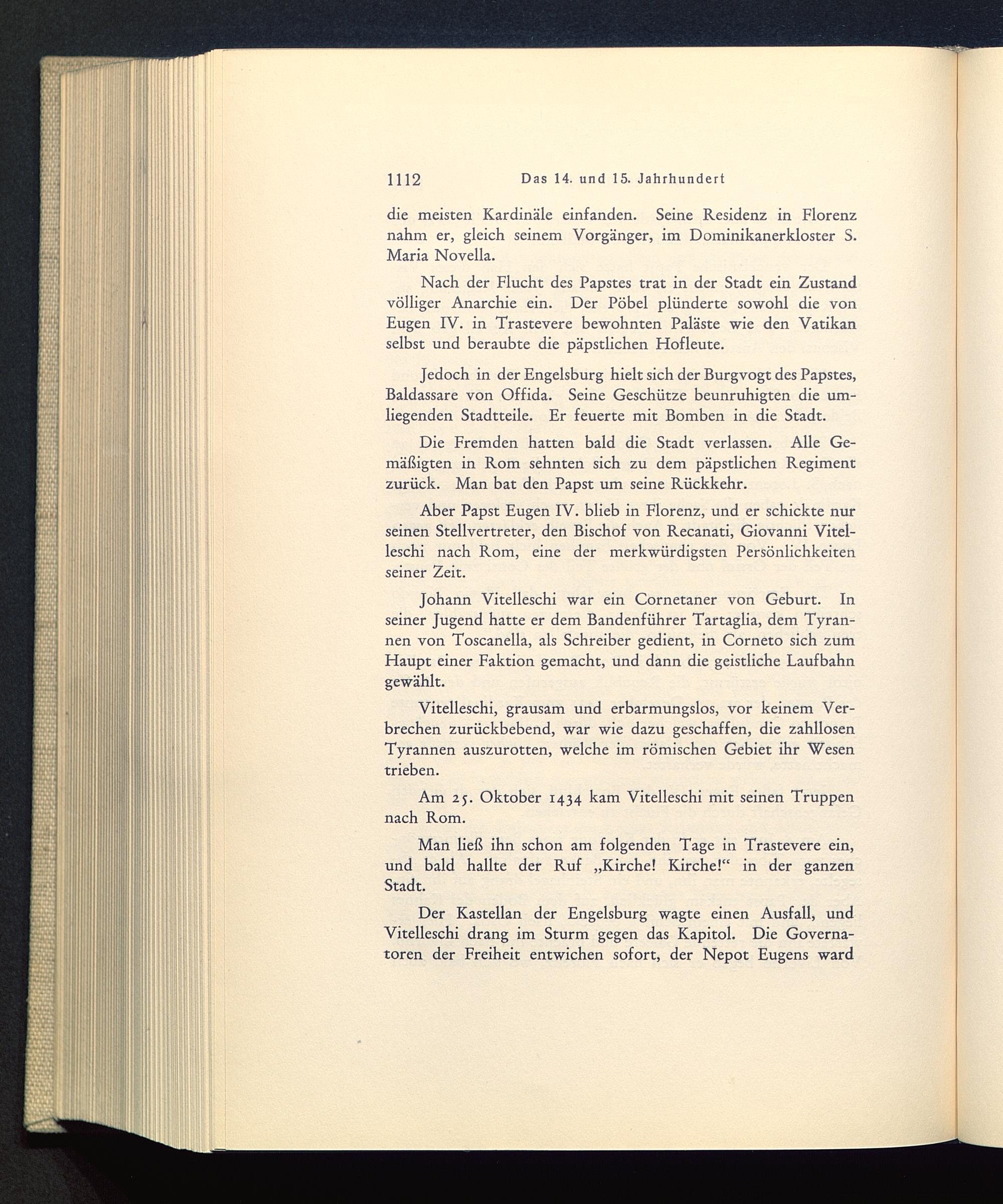 1112 Das 14. und 15. Jahrhundert

die meisten Kardinäle einfanden. Seine Residenz in Florenz nahm er, gleich seinem Vorgänger, im Dominikanerkloster S. Maria Novella.

Nach der Flucht des Papstes trat in der Stadt ein Zustand völliger Anarchie ein. Der Pöbel plünderte sowohl die von Eugen IV. in Trastevere bewohnten Paläste wie den Vatikan selbst und beraubte die päpstlichen Hofleute.

Jedoch in der Engelsburg hielt sich der Burgvogt des Papstes, Baldassare von Offida. Seine Geschütze beunruhigten die umliegenden Stadtteile. Er feuerte mit Bomben in die Stadt.

Die Fremden hatten bald die Stadt verlassen. Alle Gemäßigten in Rom sehnten sich zu dem päpstlichen Regiment zurück. Man bat den Papst um seine Rückkehr.

Aber Papst Eugen IV. blieb in Florenz, und er schickte nur seinen Stellvertreter, den Bischof von Recanati, Giovanni Vitelleschi nach Rom, eine der merkwürdigsten Persönlichkeiten seiner Zeit.

Johann Vitelleschi war ein Cornetaner von Geburt. In seiner Jugend hatte er dem Bandenführer Tartaglia, dem Tyrannen von Toscanella, als Schreiber gedient, in Corneto sich zum Haupt einer Faktion gemacht, und dann die geistliche Laufbahn gewählt.

Vitelleschi, grausam und erbarmungslos, vor keinem Verbrechen zurückbebend, war wie dazu geschaffen, die zahllosen Tyrannen auszurotten, welche im römischen Gebiet ihr Wesen trieben.

Am 25. Oktober 1434 kam Vitelleschi mit seinen Truppen nach Rom.

Man ließ ihn schon am folgenden Tage in Trastevere ein, und bald hallte der Ruf „Kirche! Kirche!“ in der ganzen Stadt.

Der Kastellan der Engelsburg wagte einen Ausfall, und Vitelleschi drang im Sturm gegen das Kapitol. Die Governatoren der Freiheit entwichen sofort, der Nepot Eugens ward